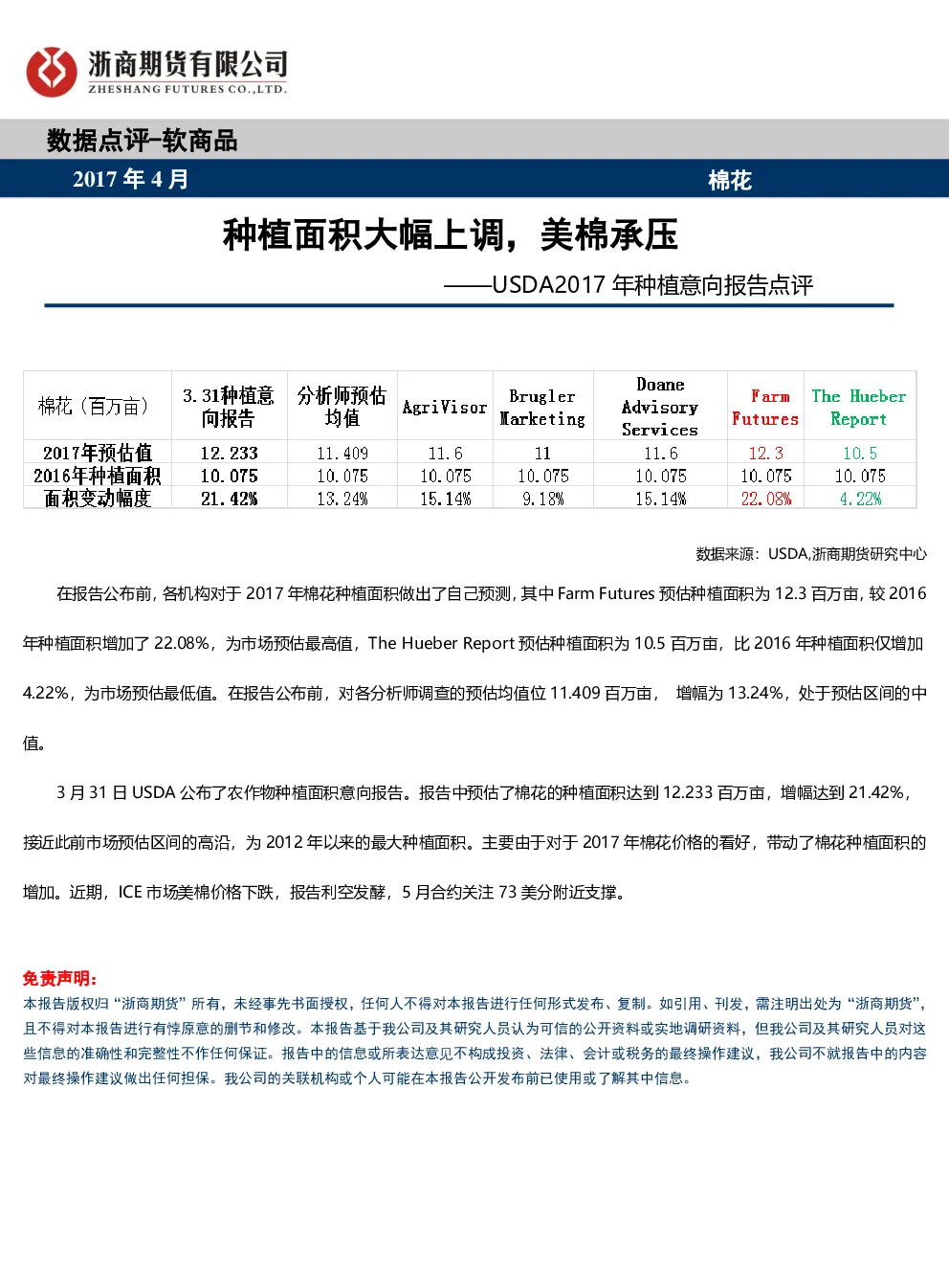 浙商期货有限公司
ZHESHANG FUTURES CO.,LTD.

数据点评-软商品

2017 年 4 月 棉花

种植面积大幅上调，美棉承压

——USDA2017 年种植意向报告点评

| 棉花（百万亩） | 3.31种植意向报告 | 分析师预估均值 | AgriVisor | Brugler Marketing | Doane Advisory Services | Farm Futures | The Hueber Report |
|---|---|---|---|---|---|---|---|
| 2017年预估值 | 12.233 | 11.409 | 11.6 | 11 | 11.6 | 12.3 | 10.5 |
| 2016年种植面积 | 10.075 | 10.075 | 10.075 | 10.075 | 10.075 | 10.075 | 10.075 |
| 面积变动幅度 | 21.42% | 13.24% | 15.14% | 9.18% | 15.14% | 22.08% | 4.22% |

数据来源：USDA,浙商期货研究中心

在报告公布前，各机构对于 2017 年棉花种植面积做出了自己预测，其中 Farm Futures 预估种植面积为 12.3 百万亩，较 2016 年种植面积增加了 22.08%，为市场预估最高值，The Hueber Report 预估种植面积为 10.5 百万亩，比 2016 年种植面积仅增加 4.22%，为市场预估最低值。在报告公布前，对各分析师调查的预估均值位 11.409 百万亩， 增幅为 13.24%，处于预估区间的中值。

3 月 31 日 USDA 公布了农作物种植面积意向报告。报告中预估了棉花的种植面积达到 12.233 百万亩，增幅达到 21.42%，接近此前市场预估区间的高沿，为 2012 年以来的最大种植面积。主要由于对于 2017 年棉花价格的看好，带动了棉花种植面积的增加。近期，ICE 市场美棉价格下跌，报告利空发酵，5 月合约关注 73 美分附近支撑。

免责声明：
本报告版权归“浙商期货”所有，未经事先书面授权，任何人不得对本报告进行任何形式发布、复制。如引用、刊发，需注明出处为“浙商期货”，且不得对本报告进行有悖原意的删节和修改。本报告基于我公司及其研究人员认为可信的公开资料或实地调研资料，但我公司及其研究人员对这些信息的准确性和完整性不作任何保证。报告中的信息或所表达意见不构成投资、法律、会计或税务的最终操作建议，我公司不就报告中的内容对最终操作建议做出任何担保。我公司的关联机构或个人可能在本报告公开发布前已使用或了解其中信息。